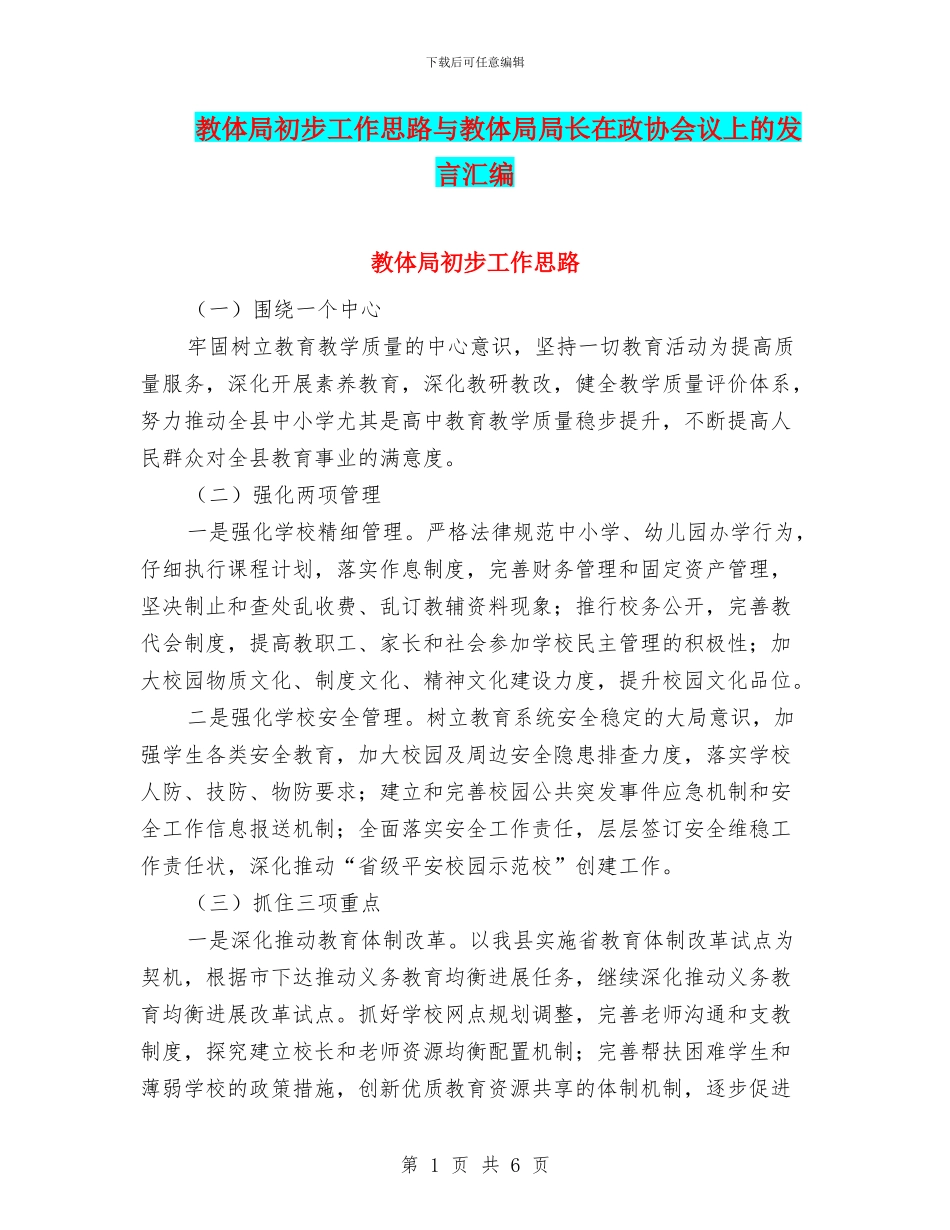 下载后可任意编辑

教体局初步工作思路与教体局局长在政协会议上的发言汇编

教体局初步工作思路

（一）围绕一个中心

牢固树立教育教学质量的中心意识，坚持一切教育活动为提高质量服务，深化开展素养教育，深化教研教改，健全教学质量评价体系，努力推动全县中小学尤其是高中教育教学质量稳步提升，不断提高人民群众对全县教育事业的满意度。

（二）强化两项管理

一是强化学校精细管理。严格法律规范中小学、幼儿园办学行为，仔细执行课程计划，落实作息制度，完善财务管理和固定资产管理，坚决制止和查处乱收费、乱订教辅资料现象；推行校务公开，完善教代会制度，提高教职工、家长和社会参加学校民主管理的积极性；加大校园物质文化、制度文化、精神文化建设力度，提升校园文化品位。

二是强化学校安全管理。树立教育系统安全稳定的大局意识，加强学生各类安全教育，加大校园及周边安全隐患排查力度，落实学校人防、技防、物防要求；建立和完善校园公共突发事件应急机制和安全工作信息报送机制；全面落实安全工作责任，层层签订安全维稳工作责任状，深化推动“省级平安校园示范校”创建工作。

（三）抓住三项重点

一是深化推动教育体制改革。以我县实施省教育体制改革试点为契机，根据市下达推动义务教育均衡进展任务，继续深化推动义务教育均衡进展改革试点。抓好学校网点规划调整，完善老师沟通和支教制度，探究建立校长和老师资源均衡配置机制；完善帮扶困难学生和薄弱学校的政策措施，创新优质教育资源共享的体制机制，逐步促进

第 1 页 共 6 页